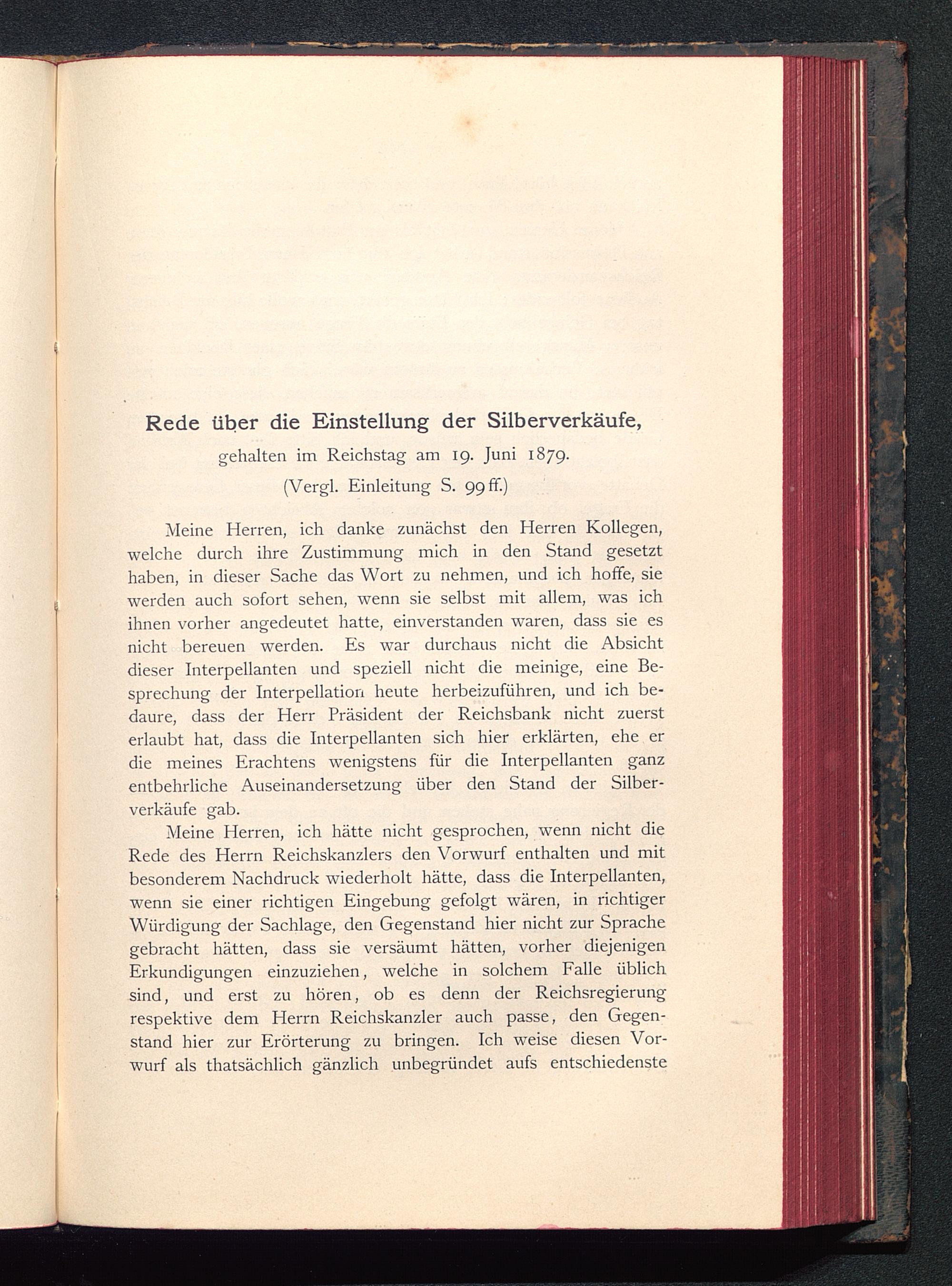 Rede über die Einstellung der Silberverkäufe,

gehalten im Reichstag am 19. Juni 1879.

(Vergl. Einleitung S. 99 ff.)

Meine Herren, ich danke zunächst den Herren Kollegen, welche durch ihre Zustimmung mich in den Stand gesetzt haben, in dieser Sache das Wort zu nehmen, und ich hoffe, sie werden auch sofort sehen, wenn sie selbst mit allem, was ich ihnen vorher angedeutet hatte, einverstanden waren, dass sie es nicht bereuen werden. Es war durchaus nicht die Absicht dieser Interpellanten und speziell nicht die meinige, eine Besprechung der Interpellation heute herbeizuführen, und ich bedaure, dass der Herr Präsident der Reichsbank nicht zuerst erlaubt hat, dass die Interpellanten sich hier erklärten, ehe er die meines Erachtens wenigstens für die Interpellanten ganz entbehrliche Auseinandersetzung über den Stand der Silberverkäufe gab.

Meine Herren, ich hätte nicht gesprochen, wenn nicht die Rede des Herrn Reichskanzlers den Vorwurf enthalten und mit besonderem Nachdruck wiederholt hätte, dass die Interpellanten, wenn sie einer richtigen Eingebung gefolgt wären, in richtiger Würdigung der Sachlage, den Gegenstand hier nicht zur Sprache gebracht hätten, dass sie versäumt hätten, vorher diejenigen Erkundigungen einzuziehen, welche in solchem Falle üblich sind, und erst zu hören, ob es denn der Reichsregierung respektive dem Herrn Reichskanzler auch passe, den Gegenstand hier zur Erörterung zu bringen. Ich weise diesen Vorwurf als thatsächlich gänzlich unbegründet aufs entschiedenste